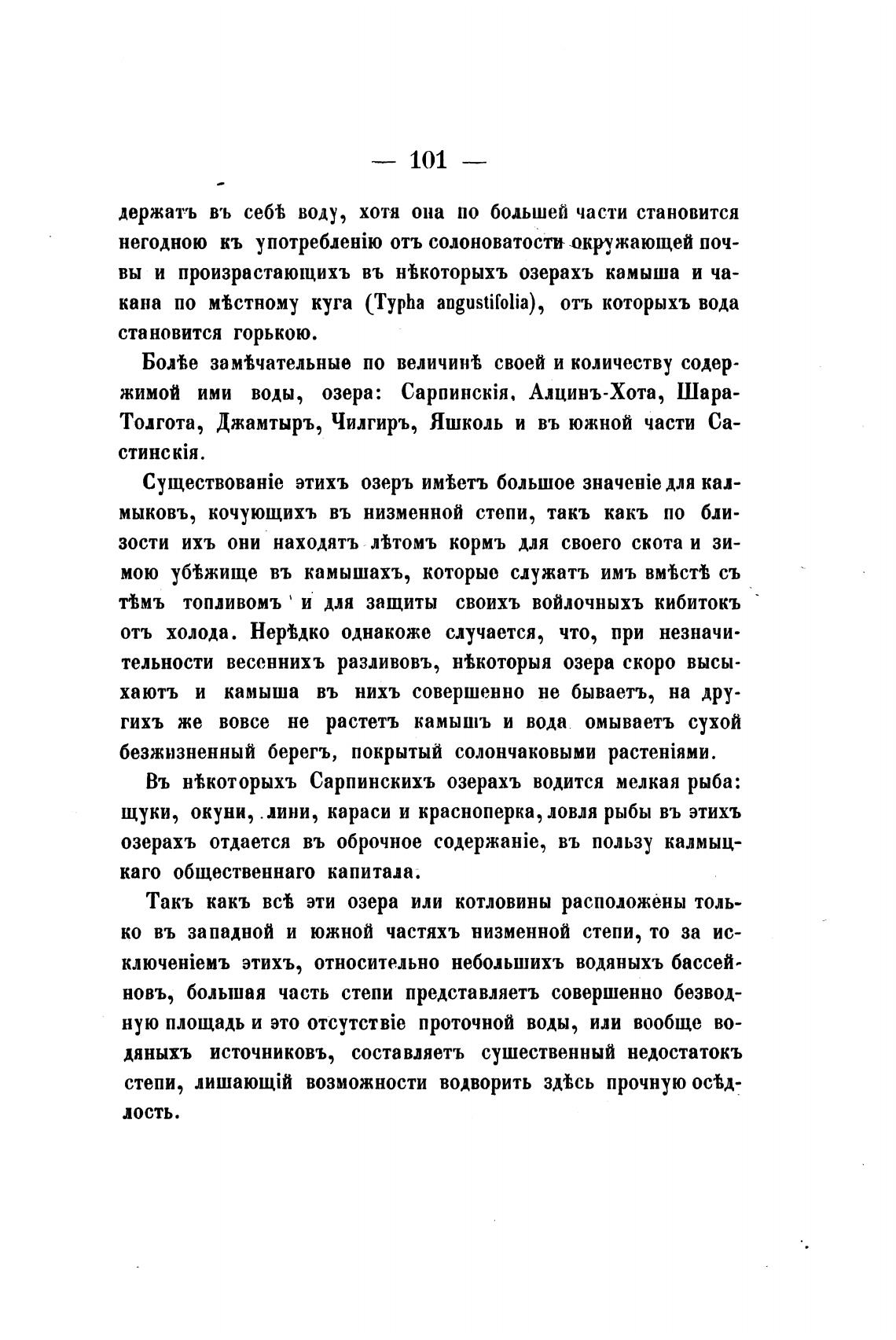 — 101 —

держатъ въ себѣ воду, хотя она по большей части становится негодною къ употребленію отъ солоноватости окружающей почвы и произрастающихъ въ нѣкоторыхъ озерахъ камыша и чакана по мѣстному куга (Typha angustifolia), отъ которыхъ вода становится горькою.

Болѣе замѣчательные по величинѣ своей и количеству содержимой ими воды, озера: Сарпинскія, Алцинъ-Хота, Шара-Толгота, Джамтыръ, Чилгиръ, Яшколь и въ южной части Састинскія.

Существованіе этихъ озеръ имѣетъ большое значеніе для калмыковъ, кочующихъ въ низменной степи, такъ какъ по близости ихъ они находятъ лѣтомъ кормъ для своего скота и зимою убѣжище въ камышахъ, которые служатъ имъ вмѣстѣ съ тѣмъ топливомъ и для защиты своихъ войлочныхъ кибитокъ отъ холода. Нерѣдко однакоже случается, что, при незначительности весеннихъ разливовъ, нѣкоторыя озера скоро высыхаютъ и камыша въ нихъ совершенно не бываетъ, на другихъ же вовсе не растетъ камышъ и вода омываетъ сухой безжизненный берегъ, покрытый солончаковыми растеніями.

Въ нѣкоторыхъ Сарпинскихъ озерахъ водится мелкая рыба: щуки, окуни, лини, караси и красноперка, ловля рыбы въ этихъ озерахъ отдается въ оброчное содержаніе, въ пользу калмыцкаго общественнаго капитала.

Такъ какъ всѣ эти озера или котловины расположены только въ западной и южной частяхъ низменной степи, то за исключеніемъ этихъ, относительно небольшихъ водяныхъ бассейновъ, большая часть степи представляетъ совершенно безводную площадь и это отсутствіе проточной воды, или вообще водяныхъ источниковъ, составляетъ существенный недостатокъ степи, лишающій возможности водворить здѣсь прочную осѣдлость.